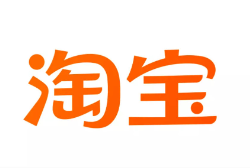 淘宝